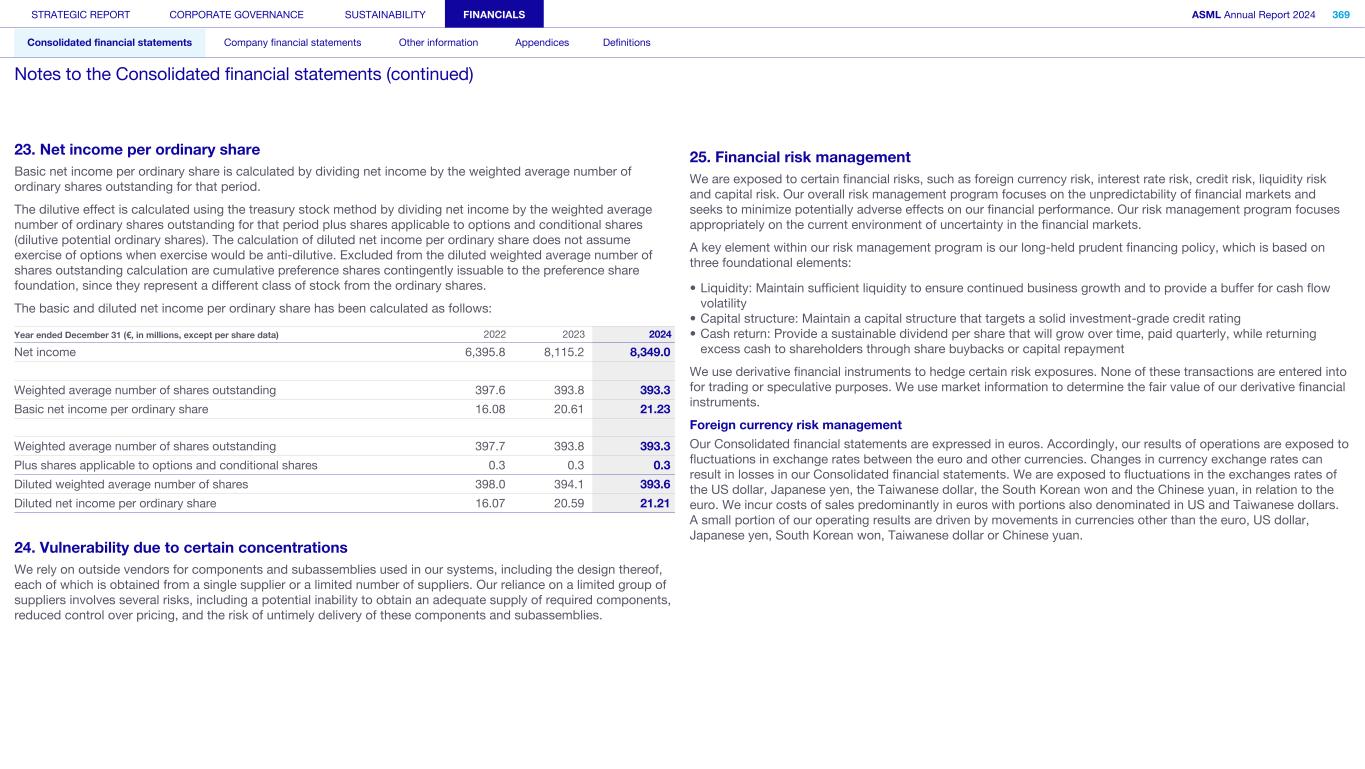 STRATEGIC REPORT CORPORATE GOVERNANCE SUSTAINABILITY FINANCIALS ASML Annual Report 2024 369

Consolidated financial statements Company financial statements Other information Appendices Definitions

Notes to the Consolidated financial statements (continued)

23. Net income per ordinary share

Basic net income per ordinary share is calculated by dividing net income by the weighted average number of ordinary shares outstanding for that period.

The dilutive effect is calculated using the treasury stock method by dividing net income by the weighted average number of ordinary shares outstanding for that period plus shares applicable to options and conditional shares (dilutive potential ordinary shares). The calculation of diluted net income per ordinary share does not assume exercise of options when exercise would be anti-dilutive. Excluded from the diluted weighted average number of shares outstanding calculation are cumulative preference shares contingently issuable to the preference share foundation, since they represent a different class of stock from the ordinary shares.

The basic and diluted net income per ordinary share has been calculated as follows:

| Year ended December 31 (€, in millions, except per share data) | 2022 | 2023 | 2024 |
|---|---|---|---|
| Net income | 6,395.8 | 8,115.2 | 8,349.0 |
| | | | |
| Weighted average number of shares outstanding | 397.6 | 393.8 | 393.3 |
| Basic net income per ordinary share | 16.08 | 20.61 | 21.23 |
| | | | |
| Weighted average number of shares outstanding | 397.7 | 393.8 | 393.3 |
| Plus shares applicable to options and conditional shares | 0.3 | 0.3 | 0.3 |
| Diluted weighted average number of shares | 398.0 | 394.1 | 393.6 |
| Diluted net income per ordinary share | 16.07 | 20.59 | 21.21 |

24. Vulnerability due to certain concentrations

We rely on outside vendors for components and subassemblies used in our systems, including the design thereof, each of which is obtained from a single supplier or a limited number of suppliers. Our reliance on a limited group of suppliers involves several risks, including a potential inability to obtain an adequate supply of required components, reduced control over pricing, and the risk of untimely delivery of these components and subassemblies.

25. Financial risk management

We are exposed to certain financial risks, such as foreign currency risk, interest rate risk, credit risk, liquidity risk and capital risk. Our overall risk management program focuses on the unpredictability of financial markets and seeks to minimize potentially adverse effects on our financial performance. Our risk management program focuses appropriately on the current environment of uncertainty in the financial markets.

A key element within our risk management program is our long-held prudent financing policy, which is based on three foundational elements:

• Liquidity: Maintain sufficient liquidity to ensure continued business growth and to provide a buffer for cash flow volatility
• Capital structure: Maintain a capital structure that targets a solid investment-grade credit rating
• Cash return: Provide a sustainable dividend per share that will grow over time, paid quarterly, while returning excess cash to shareholders through share buybacks or capital repayment

We use derivative financial instruments to hedge certain risk exposures. None of these transactions are entered into for trading or speculative purposes. We use market information to determine the fair value of our derivative financial instruments.

Foreign currency risk management

Our Consolidated financial statements are expressed in euros. Accordingly, our results of operations are exposed to fluctuations in exchange rates between the euro and other currencies. Changes in currency exchange rates can result in losses in our Consolidated financial statements. We are exposed to fluctuations in the exchanges rates of the US dollar, Japanese yen, the Taiwanese dollar, the South Korean won and the Chinese yuan, in relation to the euro. We incur costs of sales predominantly in euros with portions also denominated in US and Taiwanese dollars. A small portion of our operating results are driven by movements in currencies other than the euro, US dollar, Japanese yen, South Korean won, Taiwanese dollar or Chinese yuan.